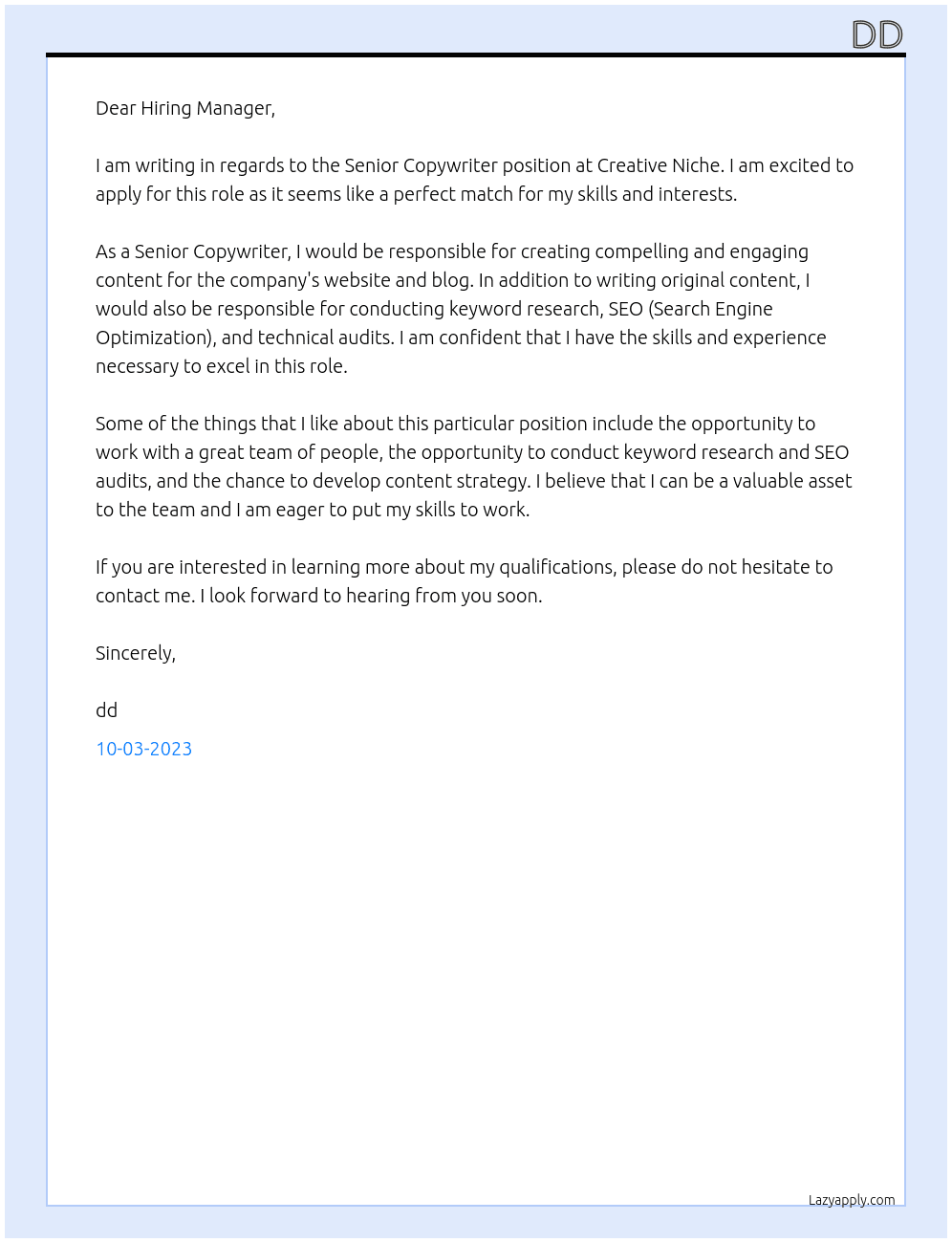 DD

Dear Hiring Manager,

I am writing in regards to the Senior Copywriter position at Creative Niche. I am excited to apply for this role as it seems like a perfect match for my skills and interests.

As a Senior Copywriter, I would be responsible for creating compelling and engaging content for the company's website and blog. In addition to writing original content, I would also be responsible for conducting keyword research, SEO (Search Engine Optimization), and technical audits. I am confident that I have the skills and experience necessary to excel in this role.

Some of the things that I like about this particular position include the opportunity to work with a great team of people, the opportunity to conduct keyword research and SEO audits, and the chance to develop content strategy. I believe that I can be a valuable asset to the team and I am eager to put my skills to work.

If you are interested in learning more about my qualifications, please do not hesitate to contact me. I look forward to hearing from you soon.

Sincerely,

dd

10-03-2023

Lazyapply.com